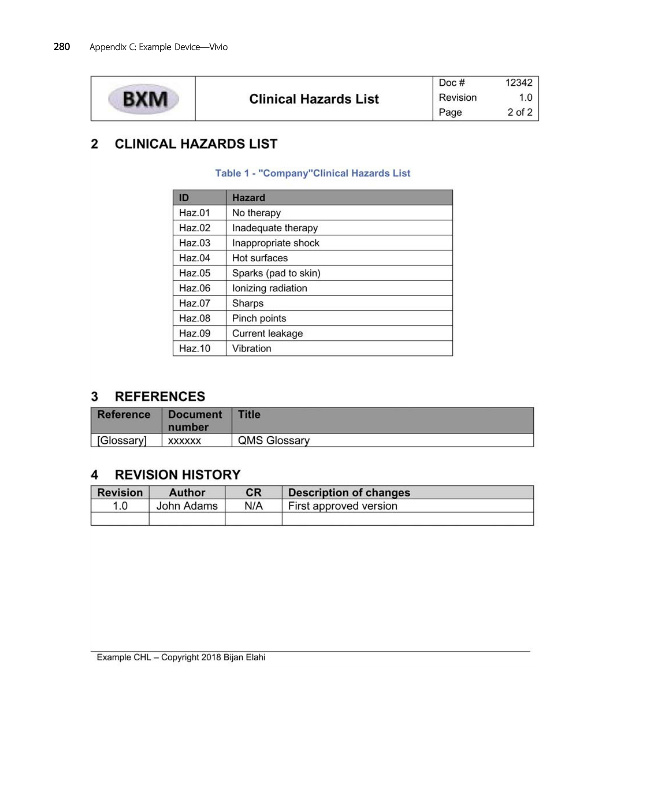 280 Appendix C: Example Device—Vivio

| BXM | Clinical Hazards List | Doc # | 12342 |
|---|---|---|---|
| | | Revision | 1.0 |
| | | Page | 2 of 2 |

2 CLINICAL HAZARDS LIST

Table 1 - "Company"Clinical Hazards List

| ID | Hazard |
|---|---|
| Haz.01 | No therapy |
| Haz.02 | Inadequate therapy |
| Haz.03 | Inappropriate shock |
| Haz.04 | Hot surfaces |
| Haz.05 | Sparks (pad to skin) |
| Haz.06 | Ionizing radiation |
| Haz.07 | Sharps |
| Haz.08 | Pinch points |
| Haz.09 | Current leakage |
| Haz.10 | Vibration |

3 REFERENCES

| Reference | Document number | Title |
|---|---|---|
| [Glossary] | xxxxxx | QMS Glossary |

4 REVISION HISTORY

| Revision | Author | CR | Description of changes |
|---|---|---|---|
| 1.0 | John Adams | N/A | First approved version |
| | | | |

Example CHL – Copyright 2018 Bijan Elahi